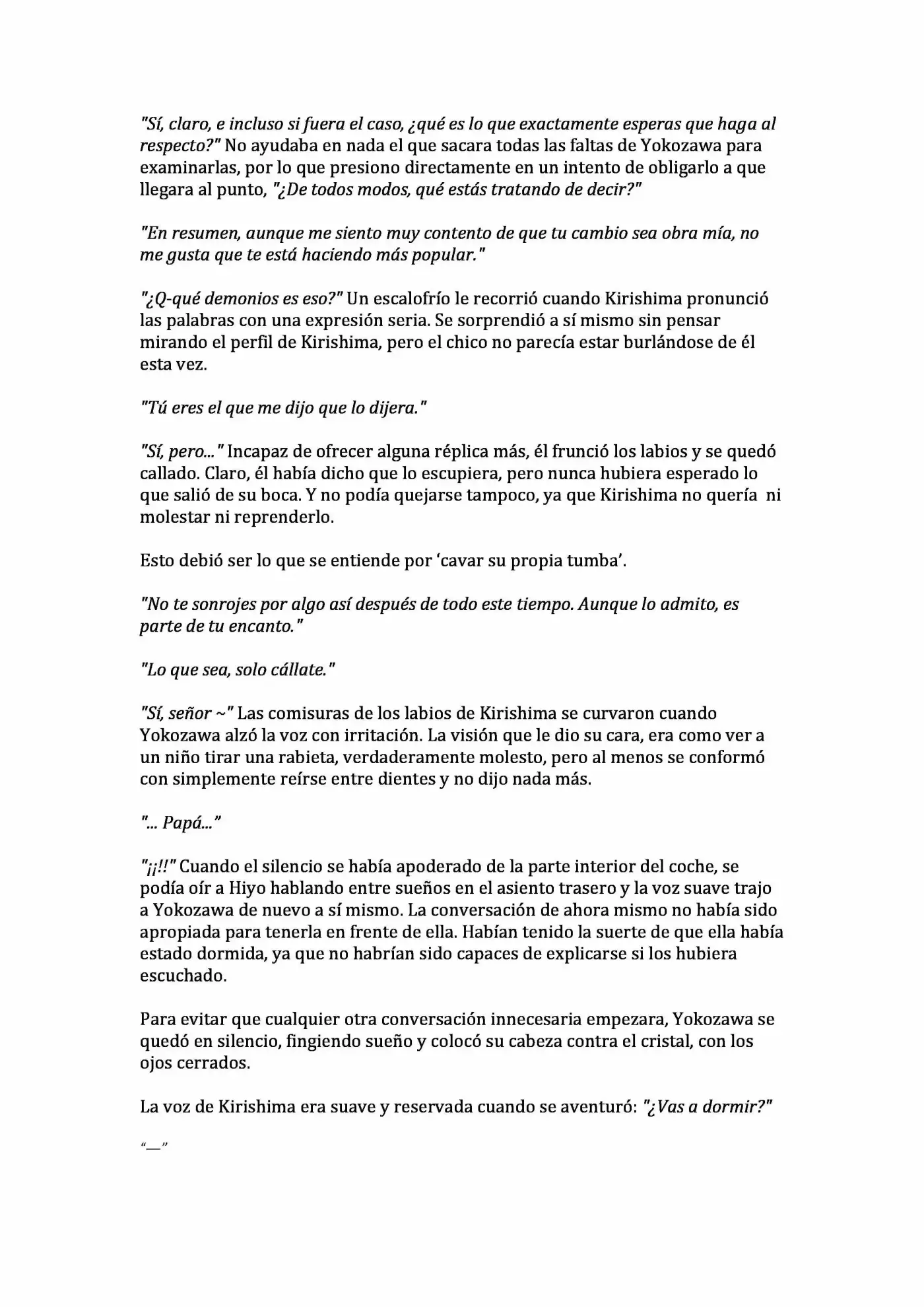 "Sí, claro, e incluso si fuera el caso, ¿qué es lo que exactamente esperas que haga al respecto?" No ayudaba en nada el que sacara todas las faltas de Yokozawa para examinarlas, por lo que presiono directamente en un intento de obligarlo a que llegara al punto, "¿De todos modos, qué estás tratando de decir?"

"En resumen, aunque me siento muy contento de que tu cambio sea obra mía, no me gusta que te está haciendo más popular."

"¿Q-qué demonios es eso?" Un escalofrío le recorrió cuando Kirishima pronunció las palabras con una expresión seria. Se sorprendió a sí mismo sin pensar mirando el perfil de Kirishima, pero el chico no parecía estar burlándose de él esta vez.

"Tú eres el que me dijo que lo dijera."

"Sí, pero..." Incapaz de ofrecer alguna réplica más, él frunció los labios y se quedó callado. Claro, él había dicho que lo escupiera, pero nunca hubiera esperado lo que salió de su boca. Y no podía quejarse tampoco, ya que Kirishima no quería ni molestar ni reprenderlo.

Esto debió ser lo que se entiende por 'cavar su propia tumba'.

"No te sonrojes por algo así después de todo este tiempo. Aunque lo admito, es parte de tu encanto."

"Lo que sea, solo cállate."

"Sí, señor ~" Las comisuras de los labios de Kirishima se curvaron cuando Yokozawa alzó la voz con irritación. La visión que le dio su cara, era como ver a un niño tirar una rabieta, verdaderamente molesto, pero al menos se conformó con simplemente reírse entre dientes y no dijo nada más.

"... Papá..."

"¡¡!!" Cuando el silencio se había apoderado de la parte interior del coche, se podía oír a Hiyo hablando entre sueños en el asiento trasero y la voz suave trajo a Yokozawa de nuevo a sí mismo. La conversación de ahora mismo no había sido apropiada para tenerla en frente de ella. Habían tenido la suerte de que ella había estado dormida, ya que no habrían sido capaces de explicarse si los hubiera escuchado.

Para evitar que cualquier otra conversación innecesaria empezara, Yokozawa se quedó en silencio, fingiendo sueño y colocó su cabeza contra el cristal, con los ojos cerrados.

La voz de Kirishima era suave y reservada cuando se aventuró: "¿Vas a dormir?"

"—"